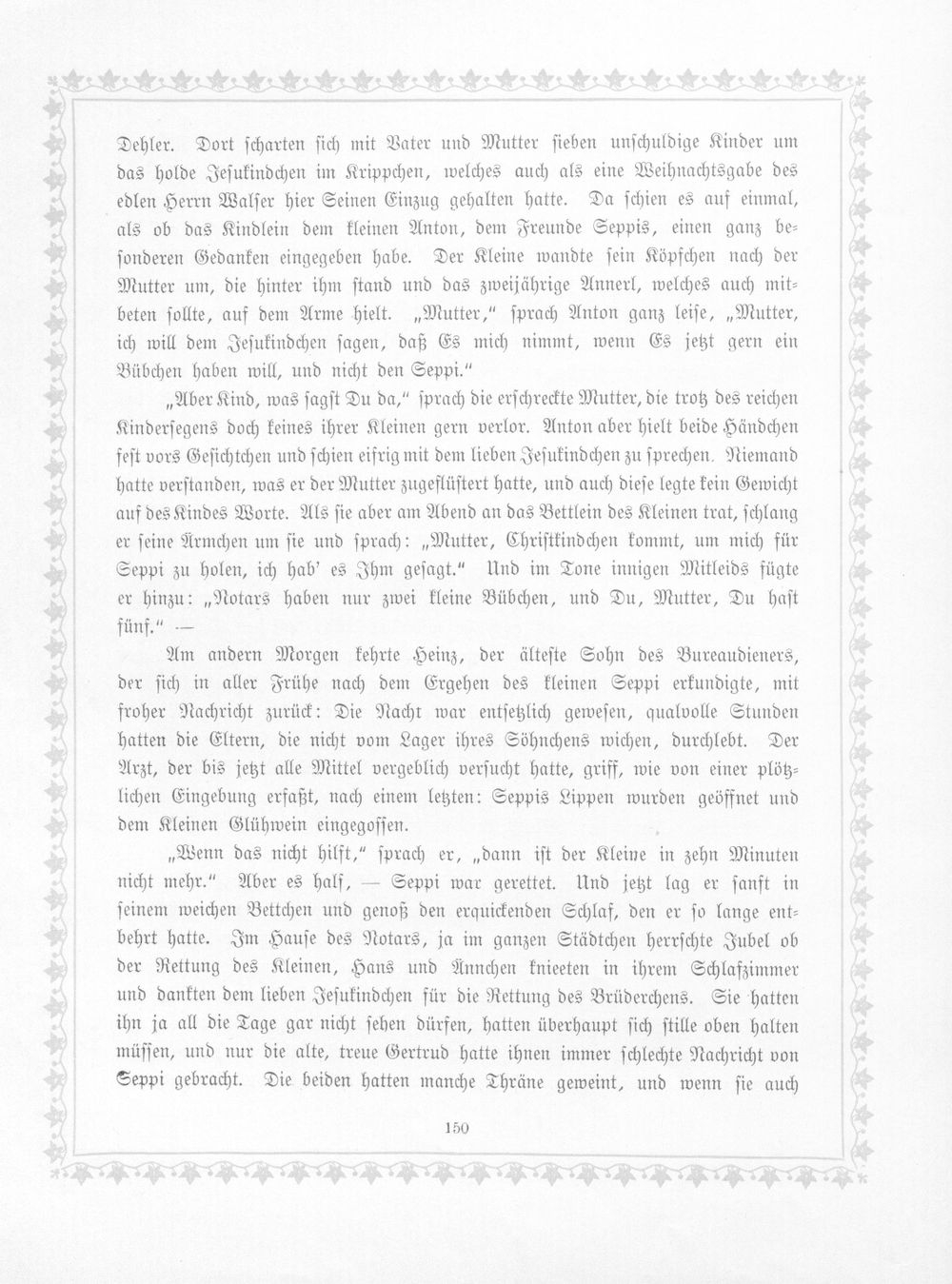 Dehler. Dort scharten sich mit Vater und Mutter sieben unschuldige Kinder um das holde Jesukindchen im Krippchen, welches auch als eine Weihnachtsgabe des edlen Herrn Walser hier Seinen Einzug gehalten hatte. Da schien es auf einmal, als ob das Kindlein dem kleinen Anton, dem Freunde Seppis, einen ganz besonderen Gedanken eingegeben habe. Der Kleine wandte sein Köpfchen nach der Mutter um, die hinter ihm stand und das zweijährige Annerl, welches auch mitbeten sollte, auf dem Arme hielt. „Mutter," sprach Anton ganz leise, „Mutter, ich will dem Jesukindchen sagen, daß Es mich nimmt, wenn Es jetzt gern ein Bübchen haben will, und nicht den Seppi."

„Aber Kind, was sagst Du da," sprach die erschreckte Mutter, die trotz des reichen Kindersegens doch keines ihrer Kleinen gern verlor. Anton aber hielt beide Händchen fest vors Gesichtchen und schien eifrig mit dem lieben Jesukindchen zu sprechen. Niemand hatte verstanden, was er der Mutter zugeflüstert hatte, und auch diese legte kein Gewicht auf des Kindes Worte. Als sie aber am Abend an das Bettlein des Kleinen trat, schlang er seine Ärmchen um sie und sprach: „Mutter, Christkindchen kommt, um mich für Seppi zu holen, ich hab' es Ihm gesagt." Und im Tone innigen Mitleids fügte er hinzu: „Notars haben nur zwei kleine Bübchen, und Du, Mutter, Du hast fünf." —

Am andern Morgen kehrte Heinz, der älteste Sohn des Bureaudieners, der sich in aller Frühe nach dem Ergehen des kleinen Seppi erkundigte, mit froher Nachricht zurück: Die Nacht war entsetzlich gewesen, qualvolle Stunden hatten die Eltern, die nicht vom Lager ihres Söhnchens wichen, durchlebt. Der Arzt, der bis jetzt alle Mittel vergeblich versucht hatte, griff, wie von einer plötzlichen Eingebung erfaßt, nach einem letzten: Seppis Lippen wurden geöffnet und dem Kleinen Glühwein eingegossen.

„Wenn das nicht hilft," sprach er, „dann ist der Kleine in zehn Minuten nicht mehr." Aber es half, — Seppi war gerettet. Und jetzt lag er sanft in seinem weichen Bettchen und genoß den erquickenden Schlaf, den er so lange entbehrt hatte. Im Hause des Notars, ja im ganzen Städtchen herrschte Jubel ob der Rettung des Kleinen, Hans und Ännchen knieeten in ihrem Schlafzimmer und dankten dem lieben Jesukindchen für die Rettung des Brüderchens. Sie hatten ihn ja all die Tage gar nicht sehen dürfen, hatten überhaupt sich stille oben halten müssen, und nur die alte, treue Gertrud hatte ihnen immer schlechte Nachricht von Seppi gebracht. Die beiden hatten manche Thräne geweint, und wenn sie auch

150